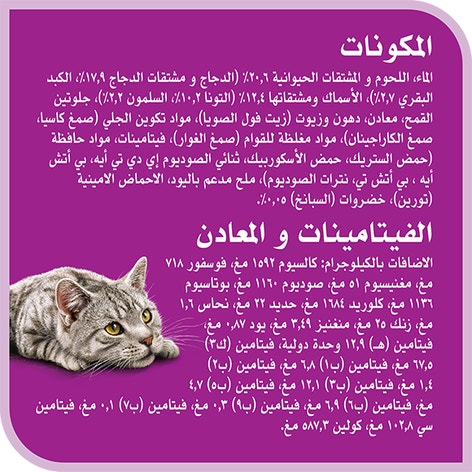 المكونات

الماء، اللحوم و المشتقات الحيوانية ٢٠,٦٪ (الدجاج و مشتقات الدجاج ١٧,٩٪، الكبد البقري ٢,٧٪)، الأسماك ومشتقاتها ١٢,٤٪ (التونا ١٠,٢٪، السلمون ٢,٢٪)، جلوتين القمح، معادن، دهون وزيوت (زيت فول الصويا)، مواد تكوين الجلي (صمغ كاسيا، صمغ الكاراجينان)، مواد مغلظة للقوام (صمغ الغوار)، فيتامينات، مواد حافظة (حمض الستريك، حمض الأسكوربيك، ثنائي الصوديوم إي دي تي أيه، بي أتش أيه ، بي أتش تي، نترات الصوديوم)، ملح مدعم باليود، الاحماض الامينية (تورين)، خضروات (السبانخ) ٠,٠٥٪.

الفيتامينات و المعادن

الاضافات بالكيلوجرام: كالسيوم ١٥٩٢ مغ، فوسفور ٧١٨ مغ، مغنيسيوم ٥١ مغ، صوديوم ١١٦٠ مغ، بوتاسيوم ١١٣٦ مغ، كلوريد ١٦٨٤ مغ، حديد ٢٢ مغ، نحاس ١,٦ مغ، زنك ٢٥ مغ، منغنيز ٣,٤٩ مغ، يود ٠,٨٧ مغ، فيتامين (هـ) ١٢,٩ وحدة دولية، فيتامين (ك٣) ٦٧,٥ مغ، فيتامين (ب١) ٦,٨ مغ، فيتامين (ب٢) ١,٤ مغ، فيتامين (ب٣) ١٢,١ مغ، فيتامين (ب٥) ٤,٧ مغ، فيتامين (ب٦) ٦,٩ مغ، فيتامين (ب٩) ٠,٣ مغ، فيتامين (ب٧) ٠,١ مغ، فيتامين سي ١٠٢,٨ مغ، كولين ٥٨٧,٣ مغ.